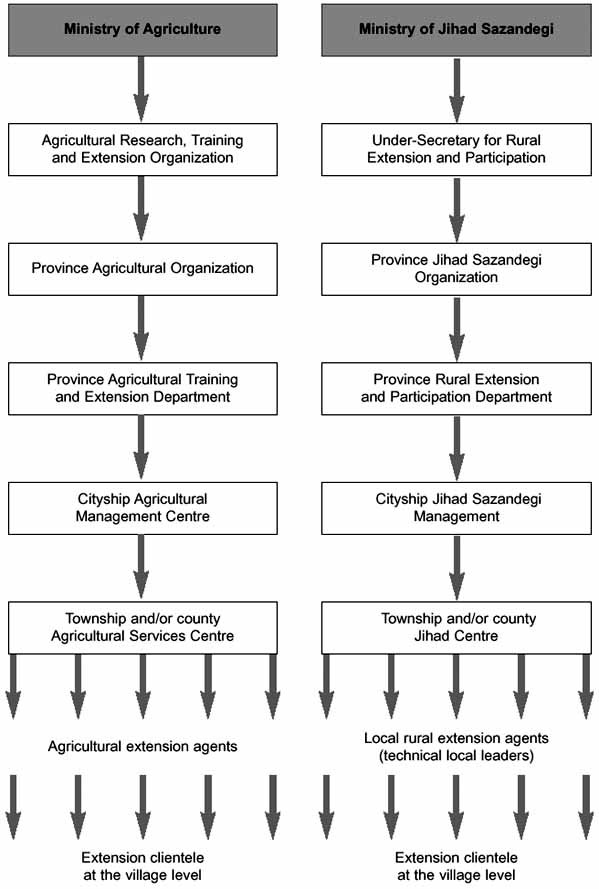 Ministry of Agriculture

Agricultural Research, Training and Extension Organization

Province Agricultural Organization

Province Agricultural Training and Extension Department

Cityship Agricultural Management Centre

Township and/or county Agricultural Services Centre

Agricultural extension agents

Extension clientele at the village level

Ministry of Jihad Sazandegi

Under-Secretary for Rural Extension and Participation

Province Jihad Sazandegi Organization

Province Rural Extension and Participation Department

Cityship Jihad Sazandegi Management

Township and/or county Jihad Centre

Local rural extension agents (technical local leaders)

Extension clientele at the village level